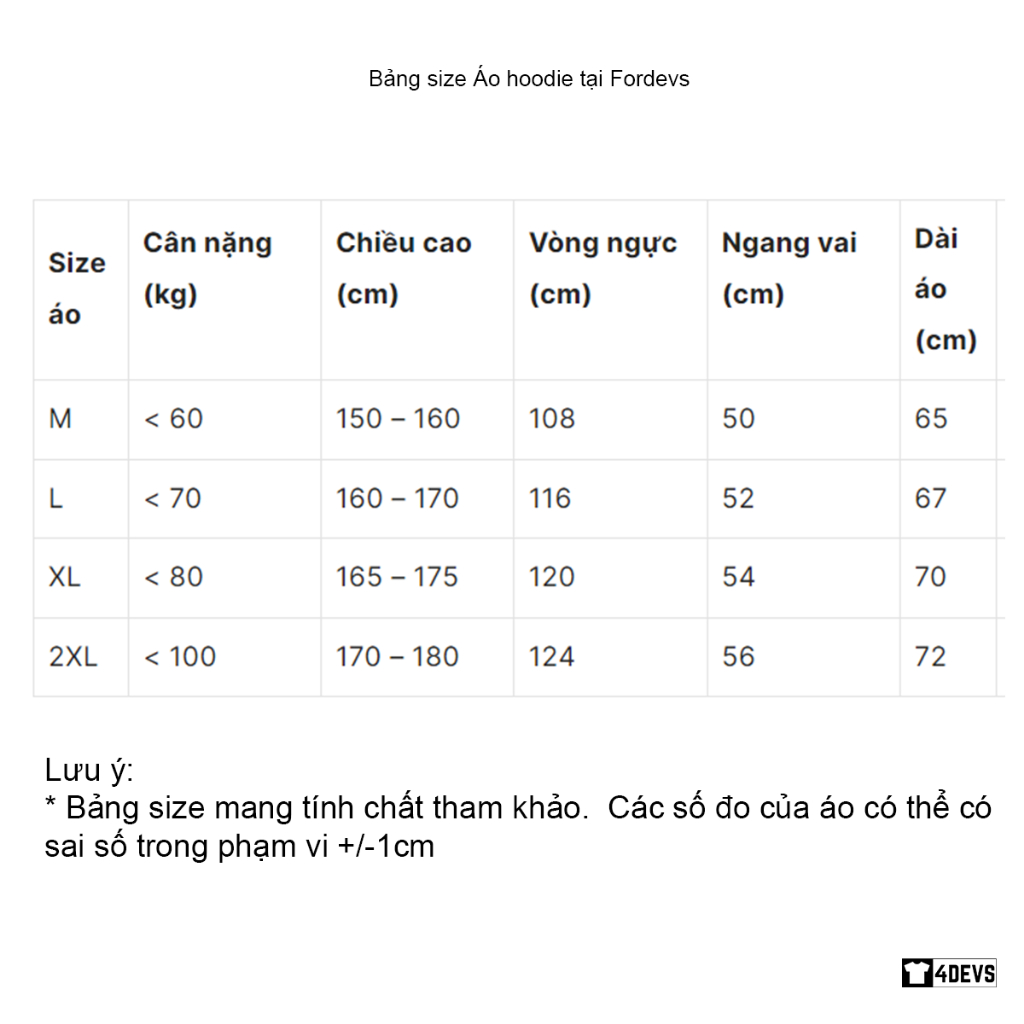 Bảng size Áo hoodie tại Fordevs

| Size áo | Cân nặng (kg) | Chiều cao (cm) | Vòng ngực (cm) | Ngang vai (cm) | Dài áo (cm) |
|---|---|---|---|---|---|
| M | < 60 | 150 – 160 | 108 | 50 | 65 |
| L | < 70 | 160 – 170 | 116 | 52 | 67 |
| XL | < 80 | 165 – 175 | 120 | 54 | 70 |
| 2XL | < 100 | 170 – 180 | 124 | 56 | 72 |

Lưu ý:
* Bảng size mang tính chất tham khảo. Các số đo của áo có thể có sai số trong phạm vi +/-1cm

4DEVS